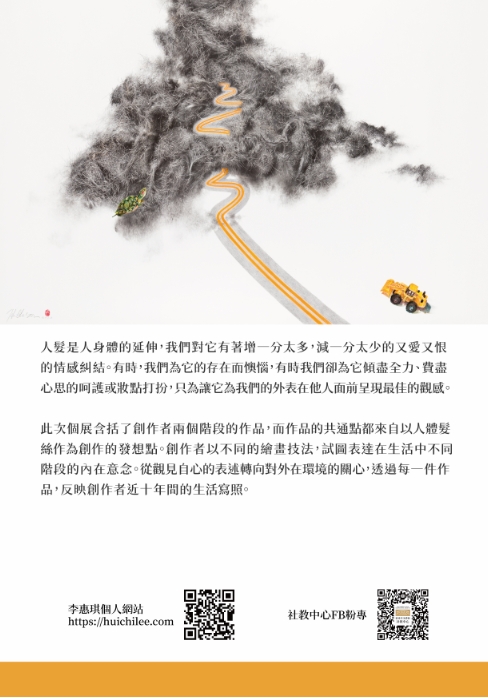 人髮是人身體的延伸，我們對它有著增一分太多，減一分太少的又愛又恨的情感糾結。有時，我們為它的存在而懊惱，有時我們卻為它傾盡全力、費盡心思的呵護或妝點打扮，只為讓它為我們的外表在他人面前呈現最佳的觀感。

此次個展含括了創作者兩個階段的作品，而作品的共通點都來自以人體髮絲作為創作的發想點。創作者以不同的繪畫技法，試圖表達在生活中不同階段的內在意念。從觀見自心的表述轉向對外在環境的關心，透過每一件作品，反映創作者近十年間的生活寫照。

李惠琪個人網站
https://huichilee.com

社教中心FB粉專